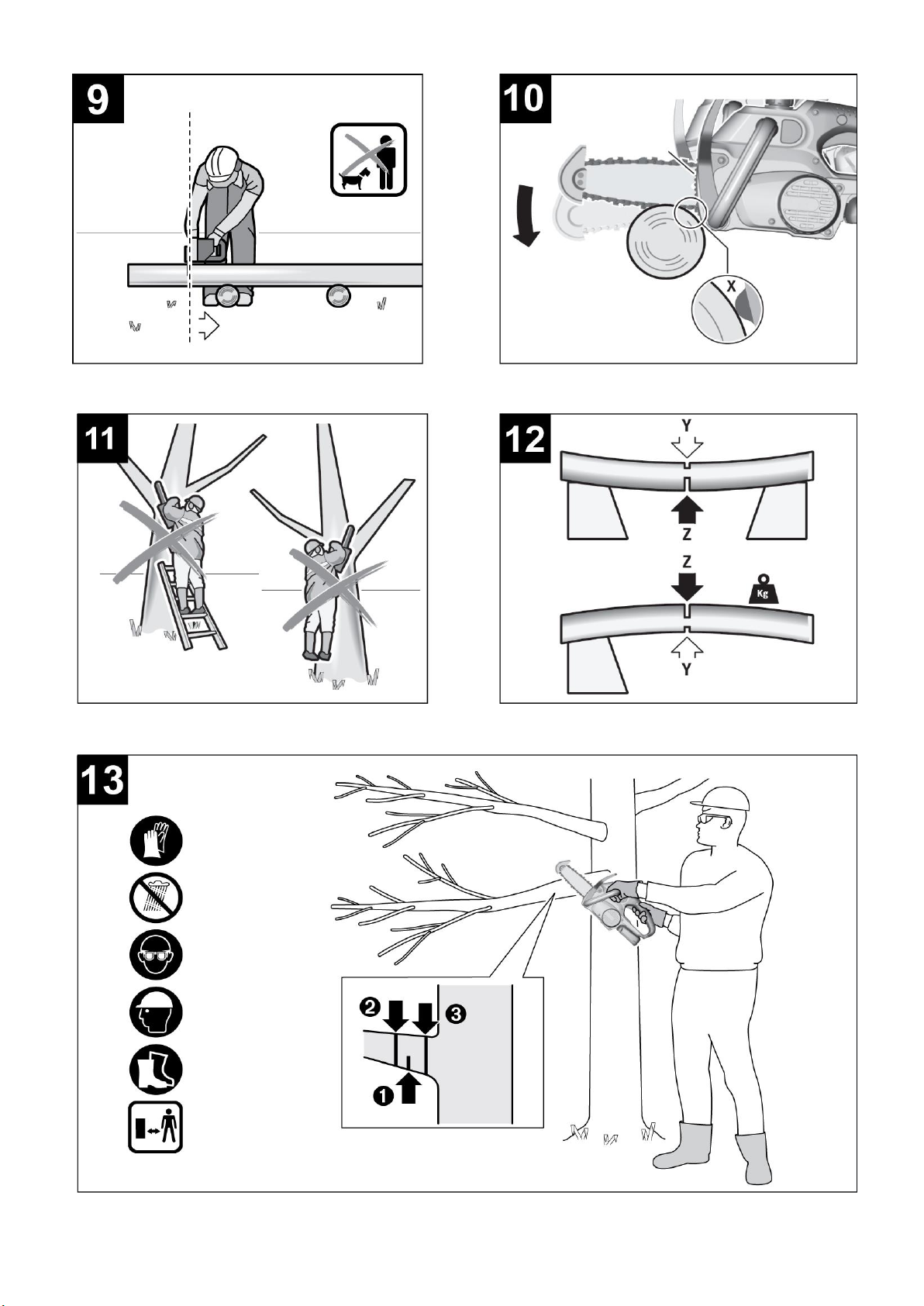 9

10

X

11

12

Y

Z

Z

Kg

Y

13

❷

❸

❶